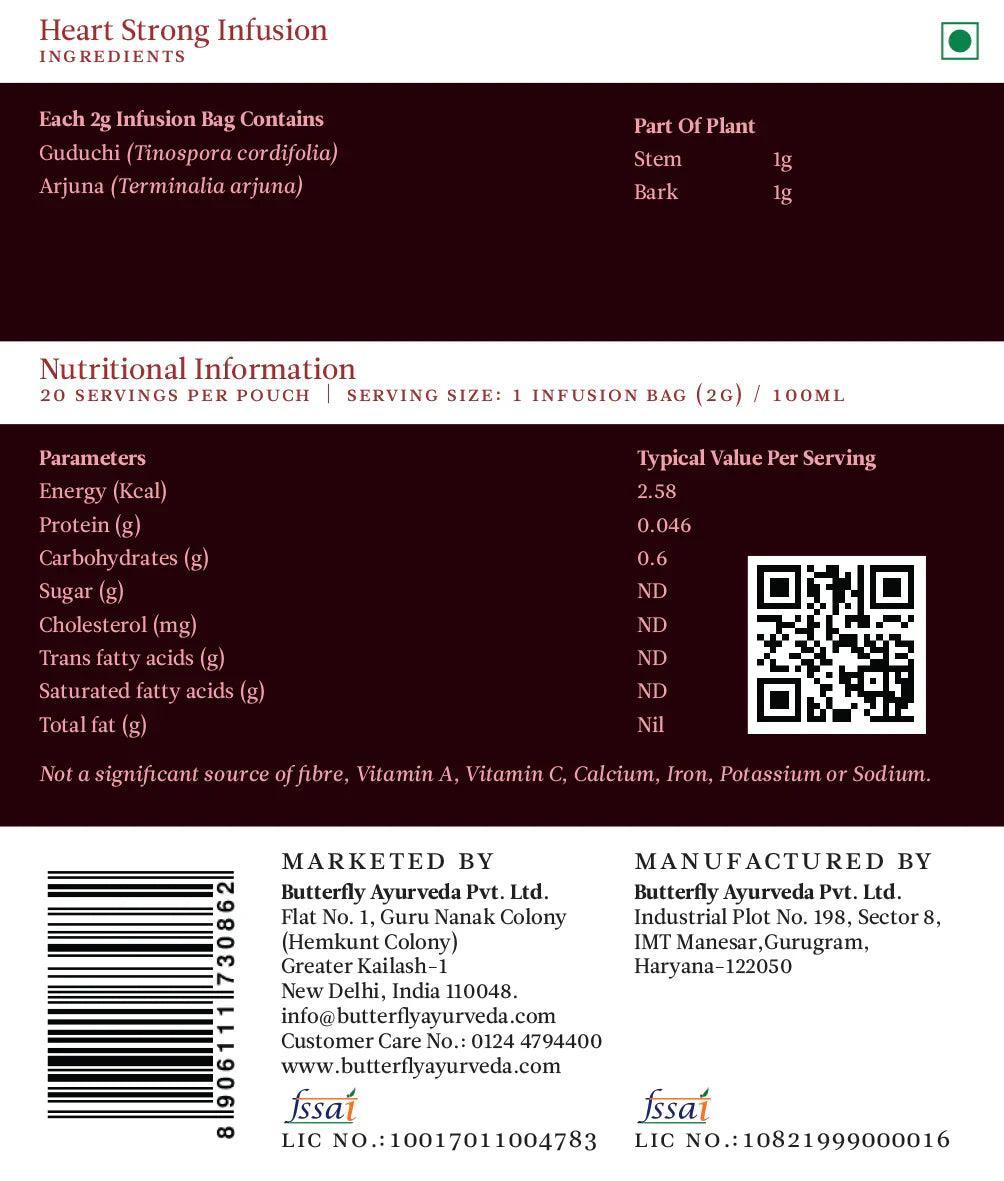 Heart Strong Infusion
INGREDIENTS

| Each 2g Infusion Bag Contains | Part Of Plant | |
|---|---|---|
| Guduchi (Tinospora cordifolia) | Stem | 1g |
| Arjuna (Terminalia arjuna) | Bark | 1g |

Nutritional Information
20 SERVINGS PER POUCH | SERVING SIZE: 1 INFUSION BAG (2G) / 100ML

| Parameters | Typical Value Per Serving |
|---|---|
| Energy (Kcal) | 2.58 |
| Protein (g) | 0.046 |
| Carbohydrates (g) | 0.6 |
| Sugar (g) | ND |
| Cholesterol (mg) | ND |
| Trans fatty acids (g) | ND |
| Saturated fatty acids (g) | ND |
| Total fat (g) | Nil |

Not a significant source of fibre, Vitamin A, Vitamin C, Calcium, Iron, Potassium or Sodium.

8 906111 730862

MARKETED BY
Butterfly Ayurveda Pvt. Ltd.
Flat No. 1, Guru Nanak Colony (Hemkunt Colony)
Greater Kailash-1
New Delhi, India 110048.
info@butterflyayurveda.com
Customer Care No.: 0124 4794400
www.butterflyayurveda.com
fssai
LIC NO.:10017011004783

MANUFACTURED BY
Butterfly Ayurveda Pvt. Ltd.
Industrial Plot No. 198, Sector 8,
IMT Manesar,Gurugram,
Haryana-122050
fssai
LIC NO.:10821999000016